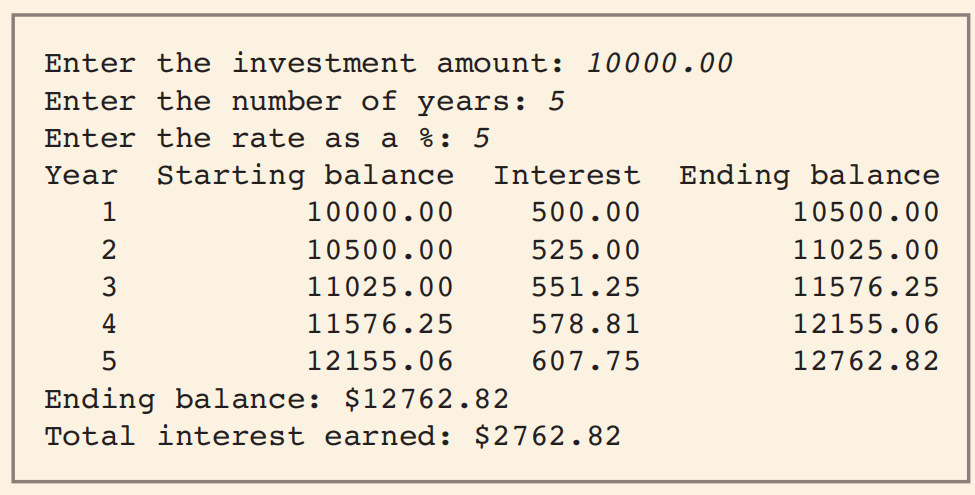 Enter the investment amount: 10000.00
Enter the number of years: 5
Enter the rate as a %: 5

| Year | Starting balance | Interest | Ending balance |
|---|---|---|---|
| 1 | 10000.00 | 500.00 | 10500.00 |
| 2 | 10500.00 | 525.00 | 11025.00 |
| 3 | 11025.00 | 551.25 | 11576.25 |
| 4 | 11576.25 | 578.81 | 12155.06 |
| 5 | 12155.06 | 607.75 | 12762.82 |

Ending balance: $12762.82
Total interest earned: $2762.82